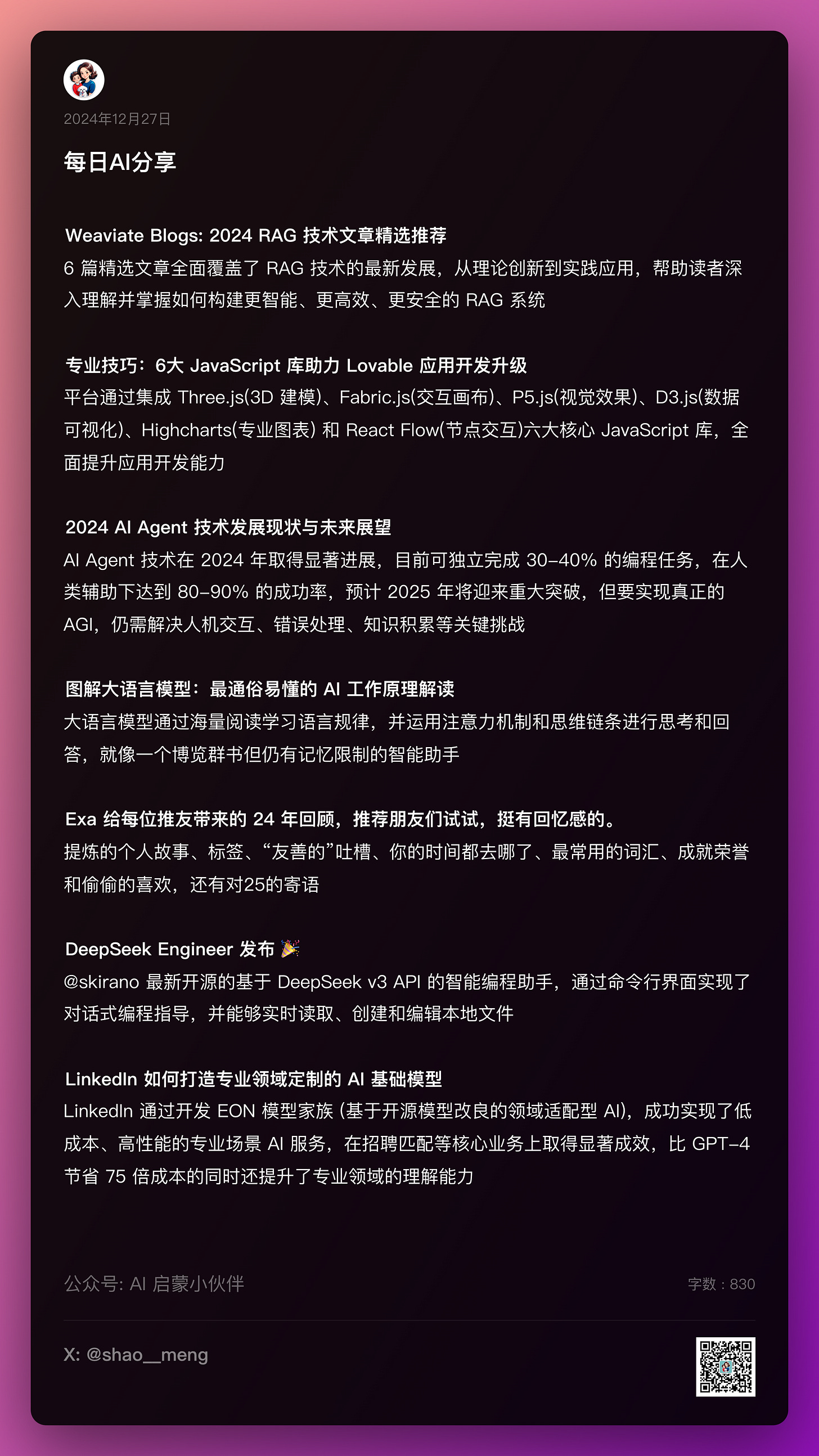 2024年12月27日

每日AI分享

Weaviate Blogs: 2024 RAG 技术文章精选推荐
6 篇精选文章全面覆盖了 RAG 技术的最新发展，从理论创新到实践应用，帮助读者深入理解并掌握如何构建更智能、更高效、更安全的 RAG 系统

专业技巧：6大 JavaScript 库助力 Lovable 应用开发升级
平台通过集成 Three.js(3D 建模)、Fabric.js(交互画布)、P5.js(视觉效果)、D3.js(数据可视化)、Highcharts(专业图表) 和 React Flow(节点交互)六大核心 JavaScript 库，全面提升应用开发能力

2024 AI Agent 技术发展现状与未来展望
AI Agent 技术在 2024 年取得显著进展，目前可独立完成 30-40% 的编程任务，在人类辅助下达到 80-90% 的成功率，预计 2025 年将迎来重大突破，但要实现真正的 AGI，仍需解决人机交互、错误处理、知识积累等关键挑战

图解大语言模型：最通俗易懂的 AI 工作原理解读
大语言模型通过海量阅读学习语言规律，并运用注意力机制和思维链条进行思考和回答，就像一个博览群书但仍有记忆限制的智能助手

Exa 给每位推友带来的 24 年回顾，推荐朋友们试试，挺有回忆感的。
提炼的个人故事、标签、“友善的”吐槽、你的时间都去哪了、最常用的词汇、成就荣誉和偷偷的喜欢，还有对25的寄语

DeepSeek Engineer 发布 🎉
@skirano 最新开源的基于 DeepSeek v3 API 的智能编程助手，通过命令行界面实现了对话式编程指导，并能够实时读取、创建和编辑本地文件

LinkedIn 如何打造专业领域定制的 AI 基础模型
LinkedIn 通过开发 EON 模型家族 (基于开源模型改良的领域适配型 AI)，成功实现了低成本、高性能的专业场景 AI 服务，在招聘匹配等核心业务上取得显著成效，比 GPT-4 节省 75 倍成本的同时还提升了专业领域的理解能力

公众号: AI 启蒙小伙伴
字数：830

X: @shao__meng